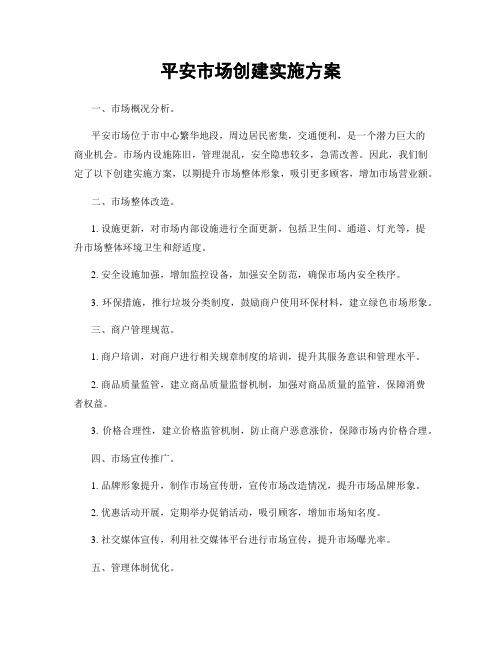 平安市场创建实施方案

一、市场概况分析。

平安市场位于市中心繁华地段，周边居民密集，交通便利，是一个潜力巨大的商业机会。市场内设施陈旧，管理混乱，安全隐患较多，急需改善。因此，我们制定了以下创建实施方案，以期提升市场整体形象，吸引更多顾客，增加市场营业额。

二、市场整体改造。

1. 设施更新，对市场内部设施进行全面更新，包括卫生间、通道、灯光等，提升市场整体环境卫生和舒适度。

2. 安全设施加强，增加监控设备，加强安全防范，确保市场内安全秩序。

3. 环保措施，推行垃圾分类制度，鼓励商户使用环保材料，建立绿色市场形象。

三、商户管理规范。

1. 商户培训，对商户进行相关规章制度的培训，提升其服务意识和管理水平。

2. 商品质量监管，建立商品质量监督机制，加强对商品质量的监管，保障消费者权益。

3. 价格合理性，建立价格监管机制，防止商户恶意涨价，保障市场内价格合理。

四、市场宣传推广。

1. 品牌形象提升，制作市场宣传册，宣传市场改造情况，提升市场品牌形象。

2. 优惠活动开展，定期举办促销活动，吸引顾客，增加市场知名度。

3. 社交媒体宣传，利用社交媒体平台进行市场宣传，提升市场曝光率。

五、管理体制优化。